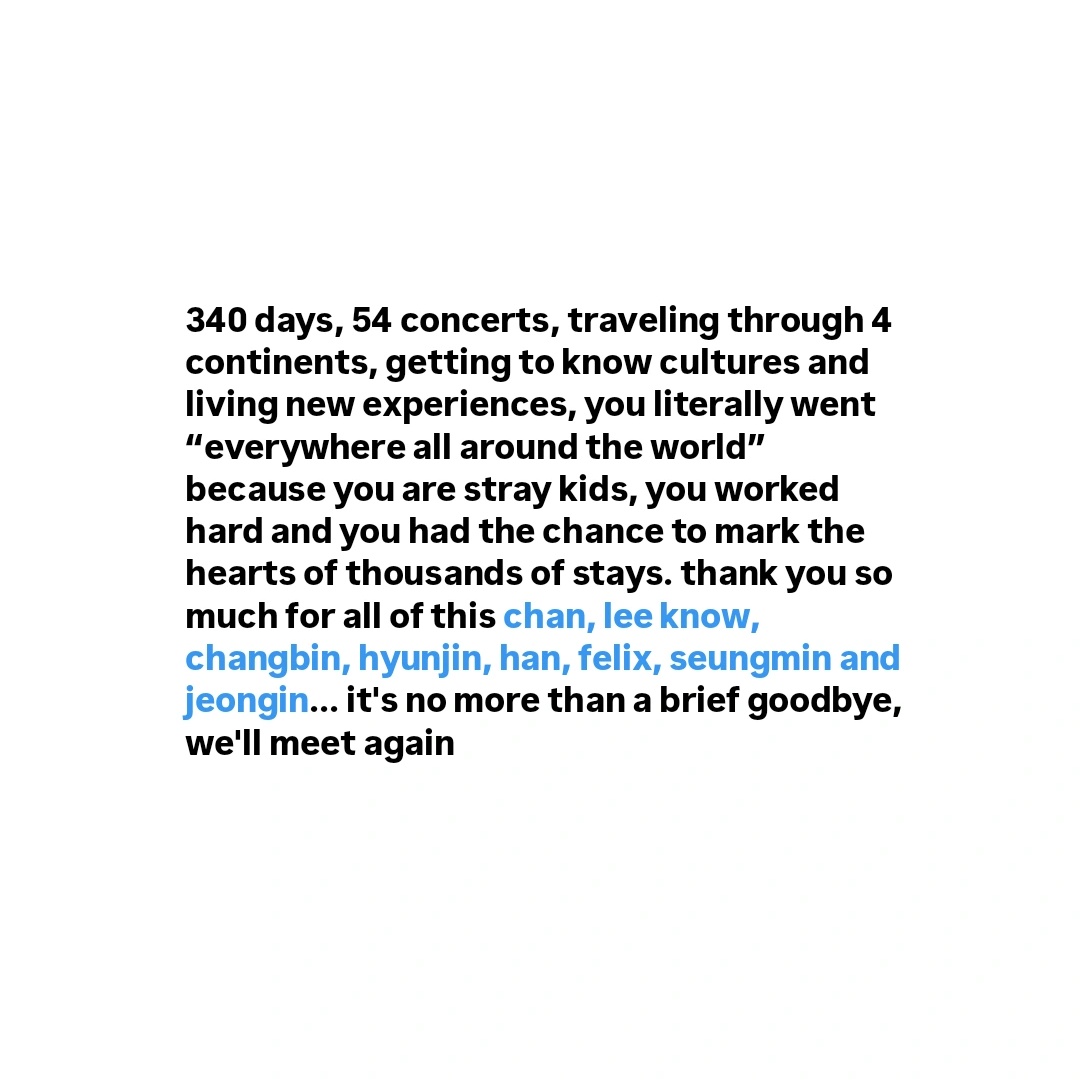 340 days, 54 concerts, traveling through 4 continents, getting to know cultures and living new experiences, you literally went "everywhere all around the world" because you are stray kids, you worked hard and you had the chance to mark the hearts of thousands of stays. thank you so much for all of this chan, lee know, changbin, hyunjin, han, felix, seungmin and jeongin... it's no more than a brief goodbye, we'll meet again